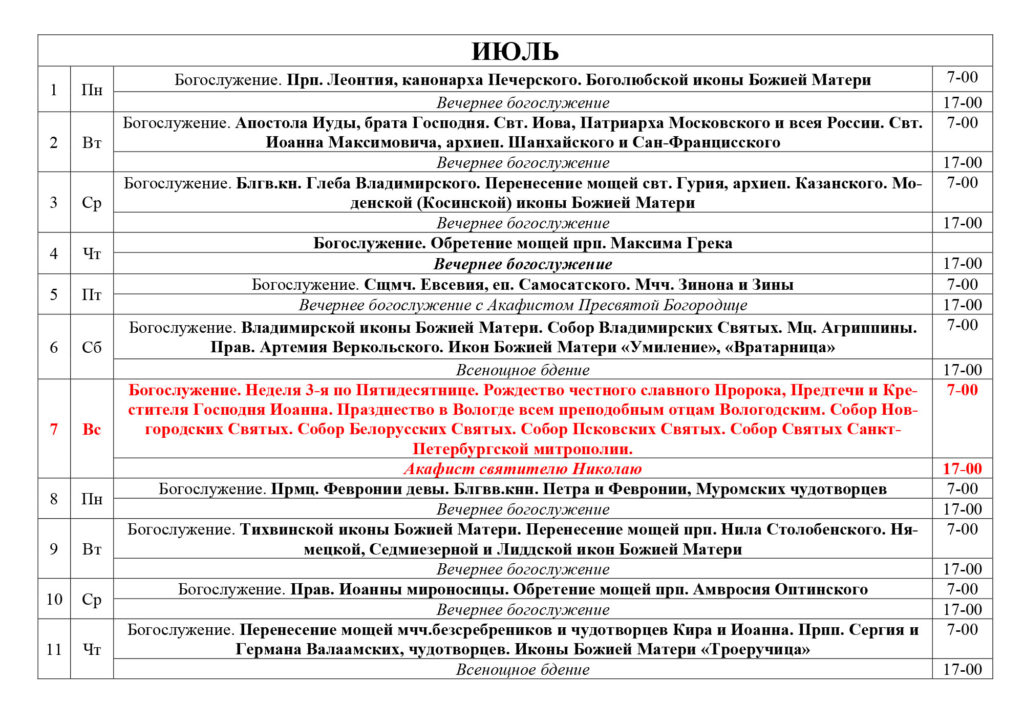 | ИЮЛЬ | | | |
|---|---|---|---|
| 1 | Пн | Богослужение. Прп. Леонтия, канонарха Печерского. Боголюбской иконы Божией Матери | 7-00 |
| | | Вечернее богослужение | 17-00 |
| 2 | Вт | Богослужение. Апостола Иуды, брата Господня. Свт. Иова, Патриарха Московского и всея России. Свт. Иоанна Максимовича, архиеп. Шанхайского и Сан-Францисского | 7-00 |
| | | Вечернее богослужение | 17-00 |
| 3 | Ср | Богослужение. Блгв.кн. Глеба Владимирского. Перенесение мощей свт. Гурия, архиеп. Казанского. Моденской (Косинской) иконы Божией Матери | 7-00 |
| | | Вечернее богослужение | 17-00 |
| 4 | Чт | Богослужение. Обретение мощей прп. Максима Грека | |
| | | Вечернее богослужение | 17-00 |
| 5 | Пт | Богослужение. Сщмч. Евсевия, еп. Самосатского. Мчч. Зинона и Зины | 7-00 |
| | | Вечернее богослужение с Акафистом Пресвятой Богородице | 17-00 |
| 6 | Сб | Богослужение. Владимирской иконы Божией Матери. Собор Владимирских Святых. Мц. Агриппины. Прав. Артемия Веркольского. Икон Божией Матери «Умиление», «Вратарница» | 7-00 |
| | | Всенощное бдение | 17-00 |
| 7 | Вс | Богослужение. Неделя 3-я по Пятидесятнице. Рождество честного славного Пророка, Предтечи и Крестителя Господня Иоанна. Празднество в Вологде всем преподобным отцам Вологодским. Собор Новгородских Святых. Собор Белорусских Святых. Собор Псковских Святых. Собор Святых Санкт-Петербургской митрополии. | 7-00 |
| | | Акафист святителю Николаю | 17-00 |
| 8 | Пн | Богослужение. Прмц. Февронии девы. Блгвв.кнн. Петра и Февронии, Муромских чудотворцев | 7-00 |
| | | Вечернее богослужение | 17-00 |
| 9 | Вт | Богослужение. Тихвинской иконы Божией Матери. Перенесение мощей прп. Нила Столобенского. Нямецкой, Седмиезерной и Лиддской икон Божией Матери | 7-00 |
| | | Вечернее богослужение | 17-00 |
| 10 | Ср | Богослужение. Прав. Иоанны мироносицы. Обретение мощей прп. Амвросия Оптинского | 7-00 |
| | | Вечернее богослужение | 17-00 |
| 11 | Чт | Богослужение. Перенесение мощей мчч.безсребреников и чудотворцев Кира и Иоанна. Прпп. Сергия и Германа Валаамских, чудотворцев. Иконы Божией Матери «Троеручица» | 7-00 |
| | | Всенощное бдение | 17-00 |